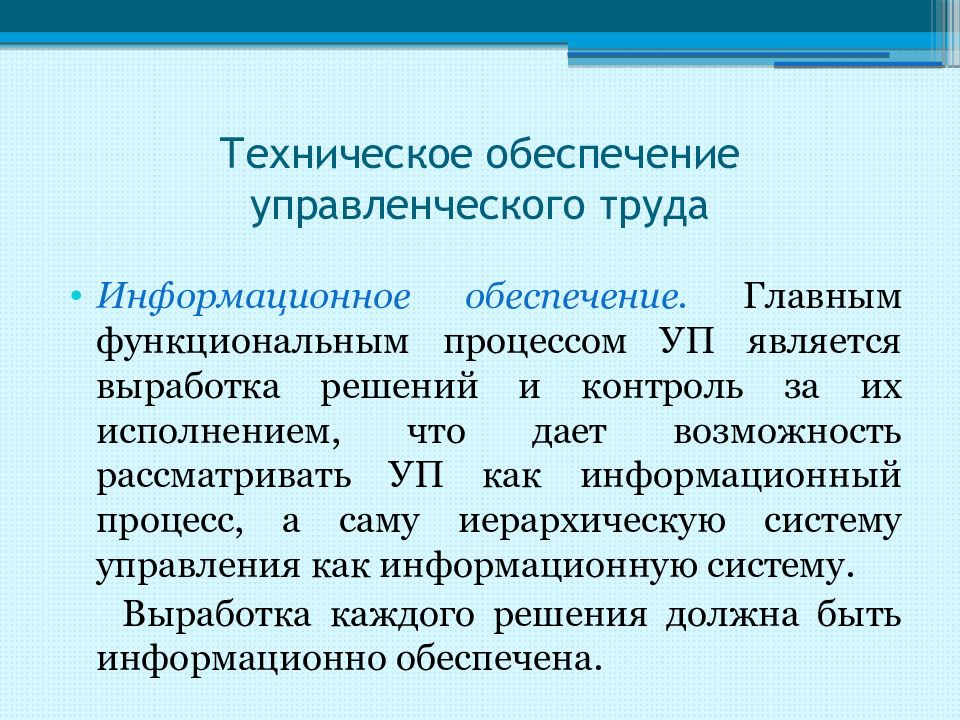 Техническое обеспечение управленческого труда

• Информационное обеспечение. Главным функциональным процессом УП является выработка решений и контроль за их исполнением, что дает возможность рассматривать УП как информационный процесс, а саму иерархическую систему управления как информационную систему.

Выработка каждого решения должна быть информационно обеспечена.